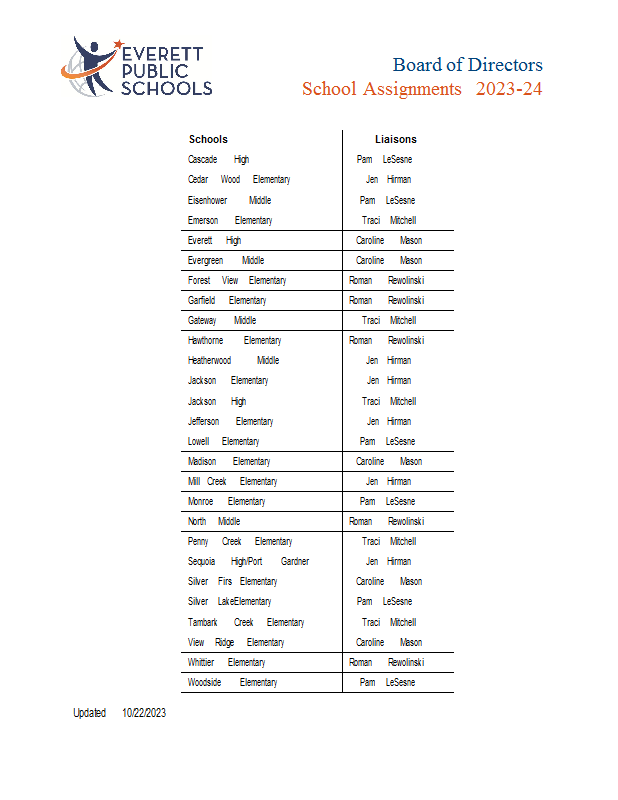 EVERETT PUBLIC SCHOOLS

Board of Directors
School Assignments 2023-24

| Schools | Liaisons |
|---|---|
| Cascade High | Pam LeSesne |
| Cedar Wood Elementary | Jen Hirman |
| Eisenhower Middle | Pam LeSesne |
| Emerson Elementary | Traci Mitchell |
| Everett High | Caroline Mason |
| Evergreen Middle | Caroline Mason |
| Forest View Elementary | Roman Rewolinski |
| Garfield Elementary | Roman Rewolinski |
| Gateway Middle | Traci Mitchell |
| Hawthorne Elementary | Roman Rewolinski |
| Heatherwood Middle | Jen Hirman |
| Jackson Elementary | Jen Hirman |
| Jackson High | Traci Mitchell |
| Jefferson Elementary | Jen Hirman |
| Lowell Elementary | Pam LeSesne |
| Madison Elementary | Caroline Mason |
| Mill Creek Elementary | Jen Hirman |
| Monroe Elementary | Pam LeSesne |
| North Middle | Roman Rewolinski |
| Penny Creek Elementary | Traci Mitchell |
| Sequoia High/Port Gardner | Jen Hirman |
| Silver Firs Elementary | Caroline Mason |
| Silver LakeElementary | Pam LeSesne |
| Tambark Creek Elementary | Traci Mitchell |
| View Ridge Elementary | Caroline Mason |
| Whittier Elementary | Roman Rewolinski |
| Woodside Elementary | Pam LeSesne |

Updated 10/22/2023